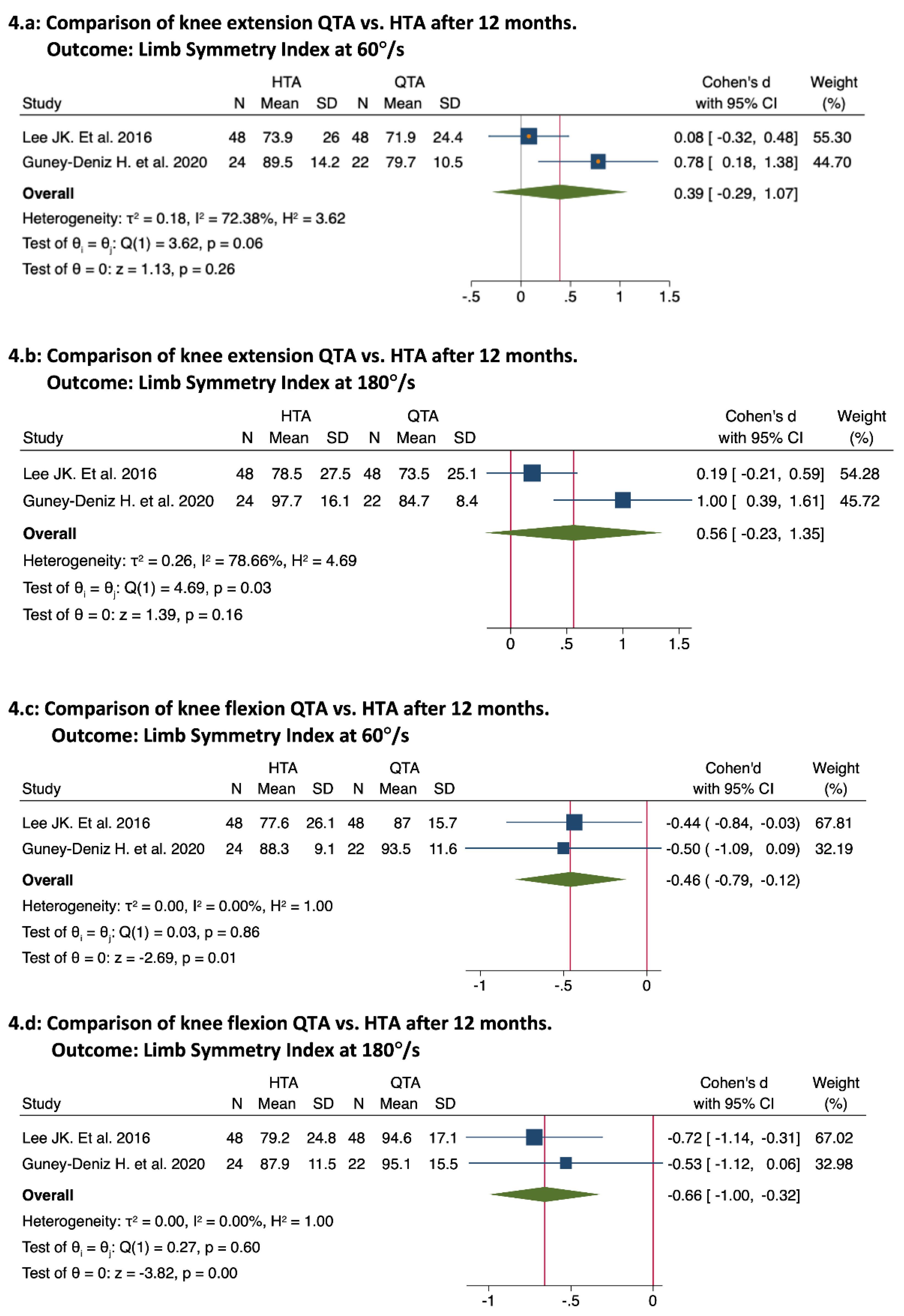 4.a: Comparison of knee extension QTA vs. HTA after 12 months.
Outcome: Limb Symmetry Index at 60°/s

| Study | HTA N | HTA Mean | HTA SD | QTA N | QTA Mean | QTA SD | Cohen's d with 95% CI | Weight (%) |
|---|---|---|---|---|---|---|---|---|
| Lee JK. Et al. 2016 | 48 | 73.9 | 26 | 48 | 71.9 | 24.4 | 0.08 [ -0.32, 0.48] | 55.30 |
| Guney-Deniz H. et al. 2020 | 24 | 89.5 | 14.2 | 22 | 79.7 | 10.5 | 0.78 [ 0.18, 1.38] | 44.70 |
| Overall | | | | | | | 0.39 [ -0.29, 1.07] | |

Heterogeneity: $\tau^2 = 0.18$, $I^2 = 72.38\%$, $H^2 = 3.62$
Test of $\theta_i = \theta_j$: Q(1) = 3.62, p = 0.06
Test of $\theta = 0$: z = 1.13, p = 0.26

-.5 0 .5 1 1.5

4.b: Comparison of knee extension QTA vs. HTA after 12 months.
Outcome: Limb Symmetry Index at 180°/s

| Study | HTA N | HTA Mean | HTA SD | QTA N | QTA Mean | QTA SD | Cohen's d with 95% CI | Weight (%) |
|---|---|---|---|---|---|---|---|---|
| Lee JK. Et al. 2016 | 48 | 78.5 | 27.5 | 48 | 73.5 | 25.1 | 0.19 [ -0.21, 0.59] | 54.28 |
| Guney-Deniz H. et al. 2020 | 24 | 97.7 | 16.1 | 22 | 84.7 | 8.4 | 1.00 [ 0.39, 1.61] | 45.72 |
| Overall | | | | | | | 0.56 [ -0.23, 1.35] | |

Heterogeneity: $\tau^2 = 0.26$, $I^2 = 78.66\%$, $H^2 = 4.69$
Test of $\theta_i = \theta_j$: Q(1) = 4.69, p = 0.03
Test of $\theta = 0$: z = 1.39, p = 0.16

0 .5 1 1.5

4.c: Comparison of knee flexion QTA vs. HTA after 12 months.
Outcome: Limb Symmetry Index at 60°/s

| Study | HTA N | HTA Mean | HTA SD | QTA N | QTA Mean | QTA SD | Cohen'd with 95% CI | Weight (%) |
|---|---|---|---|---|---|---|---|---|
| Lee JK. Et al. 2016 | 48 | 77.6 | 26.1 | 48 | 87 | 15.7 | -0.44 ( -0.84, -0.03) | 67.81 |
| Guney-Deniz H. et al. 2020 | 24 | 88.3 | 9.1 | 22 | 93.5 | 11.6 | -0.50 ( -1.09, 0.09) | 32.19 |
| Overall | | | | | | | -0.46 ( -0.79, -0.12) | |

Heterogeneity: $\tau^2 = 0.00$, $I^2 = 0.00\%$, $H^2 = 1.00$
Test of $\theta_i = \theta_j$: Q(1) = 0.03, p = 0.86
Test of $\theta = 0$: z = -2.69, p = 0.01

-1 -.5 0

4.d: Comparison of knee flexion QTA vs. HTA after 12 months.
Outcome: Limb Symmetry Index at 180°/s

| Study | HTA N | HTA Mean | HTA SD | QTA N | QTA Mean | QTA SD | Cohen's d with 95% CI | Weight (%) |
|---|---|---|---|---|---|---|---|---|
| Lee JK. Et al. 2016 | 48 | 79.2 | 24.8 | 48 | 94.6 | 17.1 | -0.72 [ -1.14, -0.31] | 67.02 |
| Guney-Deniz H. et al. 2020 | 24 | 87.9 | 11.5 | 22 | 95.1 | 15.5 | -0.53 [ -1.12, 0.06] | 32.98 |
| Overall | | | | | | | -0.66 [ -1.00, -0.32] | |

Heterogeneity: $\tau^2 = 0.00$, $I^2 = 0.00\%$, $H^2 = 1.00$
Test of $\theta_i = \theta_j$: Q(1) = 0.27, p = 0.60
Test of $\theta = 0$: z = -3.82, p = 0.00

-1 -.5 0